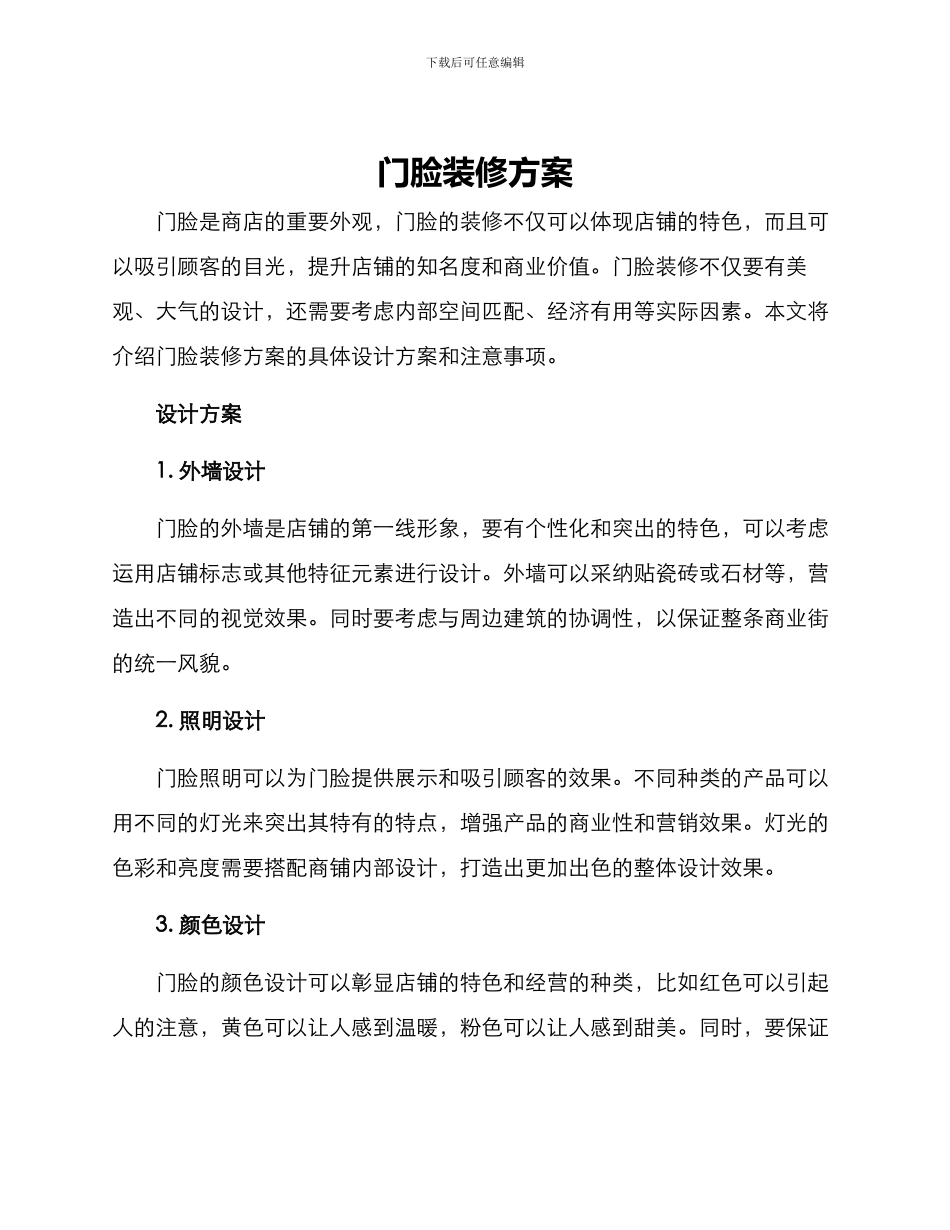 下载后可任意编辑

门脸装修方案

门脸是商店的重要外观，门脸的装修不仅可以体现店铺的特色，而且可以吸引顾客的目光，提升店铺的知名度和商业价值。门脸装修不仅要有美观、大气的设计，还需要考虑内部空间匹配、经济有用等实际因素。本文将介绍门脸装修方案的具体设计方案和注意事项。

设计方案

1. 外墙设计

门脸的外墙是店铺的第一线形象，要有个性化和突出的特色，可以考虑运用店铺标志或其他特征元素进行设计。外墙可以采纳贴瓷砖或石材等，营造出不同的视觉效果。同时要考虑与周边建筑的协调性，以保证整条商业街的统一风貌。

2. 照明设计

门脸照明可以为门脸提供展示和吸引顾客的效果。不同种类的产品可以用不同的灯光来突出其特有的特点，增强产品的商业性和营销效果。灯光的色彩和亮度需要搭配商铺内部设计，打造出更加出色的整体设计效果。

3. 颜色设计

门脸的颜色设计可以彰显店铺的特色和经营的种类，比如红色可以引起人的注意，黄色可以让人感到温暖，粉色可以让人感到甜美。同时，要保证